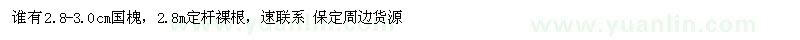 谁有2.8-3.0cm国槐，2.8m定杆裸根，速联系 保定周边货源

www.yuanlin.com